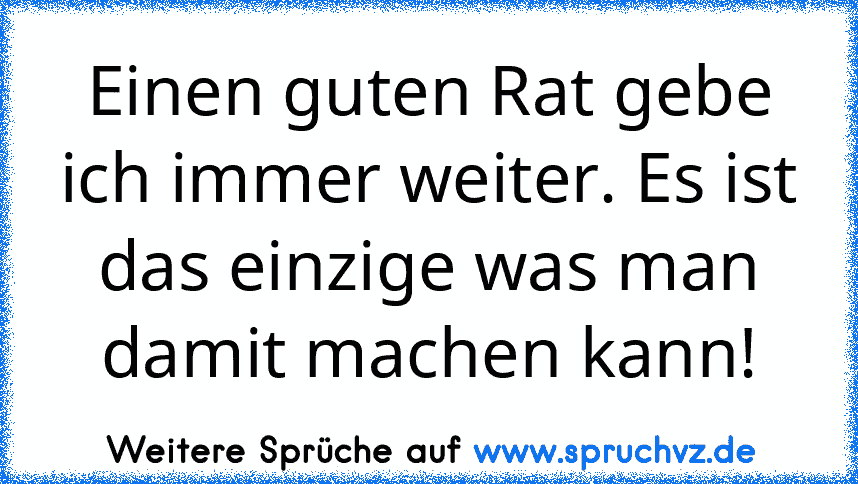 Einen guten Rat gebe ich immer weiter. Es ist das einzige was man damit machen kann!

Weitere Sprüche auf www.spruchvz.de